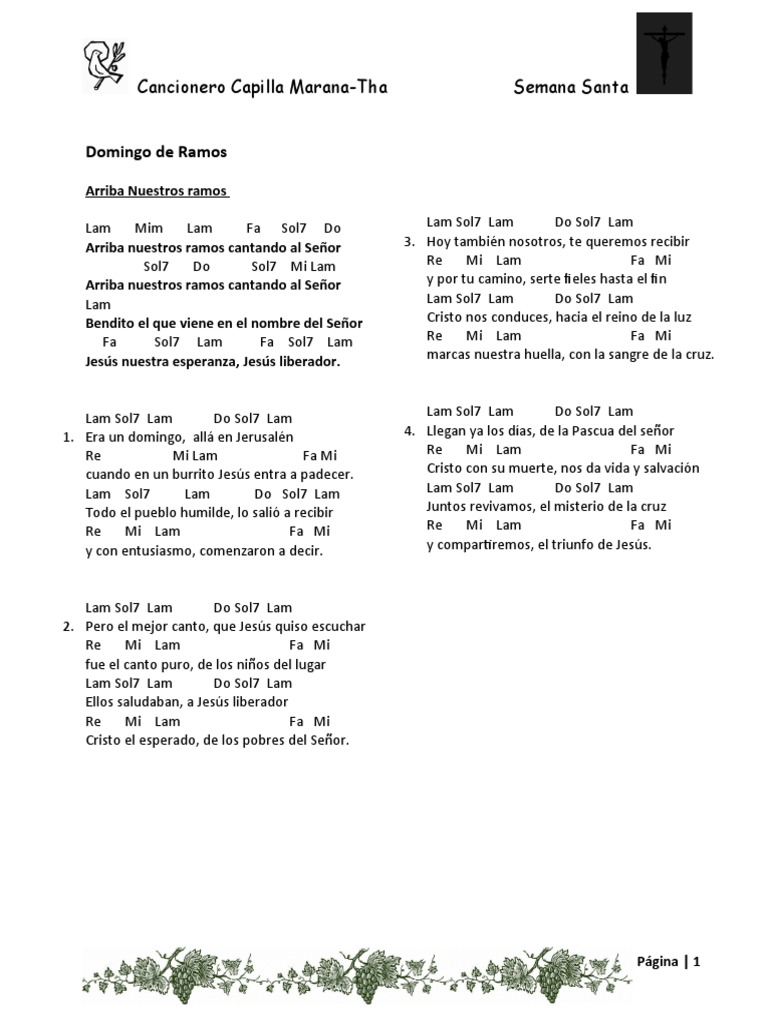 Cancionero Capilla Marana-Tha

Semana Santa

Domingo de Ramos

Arriba Nuestros ramos

Lam Mim Lam Fa Sol7 Do
Arriba nuestros ramos cantando al Señor
Sol7 Do Sol7 Mi Lam
Arriba nuestros ramos cantando al Señor
Lam
Bendito el que viene en el nombre del Señor
Fa Sol7 Lam Fa Sol7 Lam
Jesús nuestra esperanza, Jesús liberador.

Lam Sol7 Lam Do Sol7 Lam
1. Era un domingo, allá en Jerusalén
Re Mi Lam Fa Mi
cuando en un burrito Jesús entra a padecer.
Lam Sol7 Lam Do Sol7 Lam
Todo el pueblo humilde, lo salió a recibir
Re Mi Lam Fa Mi
y con entusiasmo, comenzaron a decir.

Lam Sol7 Lam Do Sol7 Lam
2. Pero el mejor canto, que Jesús quiso escuchar
Re Mi Lam Fa Mi
fue el canto puro, de los niños del lugar
Lam Sol7 Lam Do Sol7 Lam
Ellos saludaban, a Jesús liberador
Re Mi Lam Fa Mi
Cristo el esperado, de los pobres del Señor.

Lam Sol7 Lam Do Sol7 Lam
3. Hoy también nosotros, te queremos recibir
Re Mi Lam Fa Mi
y por tu camino, serte fieles hasta el fin
Lam Sol7 Lam Do Sol7 Lam
Cristo nos conduces, hacia el reino de la luz
Re Mi Lam Fa Mi
marcas nuestra huella, con la sangre de la cruz.

Lam Sol7 Lam Do Sol7 Lam
4. Llegan ya los días, de la Pascua del señor
Re Mi Lam Fa Mi
Cristo con su muerte, nos da vida y salvación
Lam Sol7 Lam Do Sol7 Lam
Juntos revivamos, el misterio de la cruz
Re Mi Lam Fa Mi
y compartiremos, el triunfo de Jesús.

Página | 1